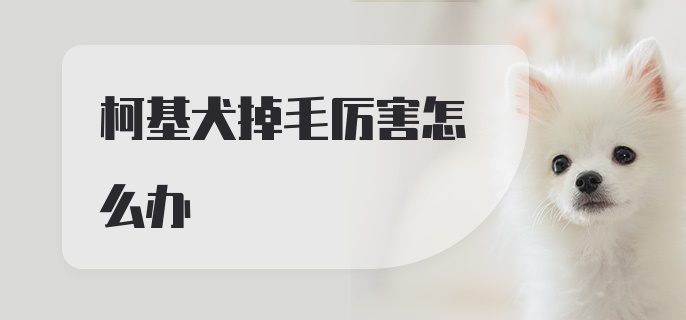 柯基犬掉毛厉害怎么办